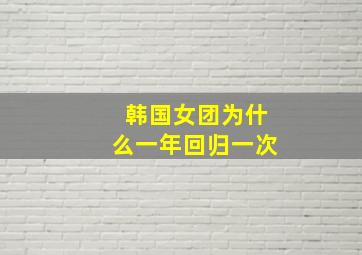 韩国女团为什么一年回归一次